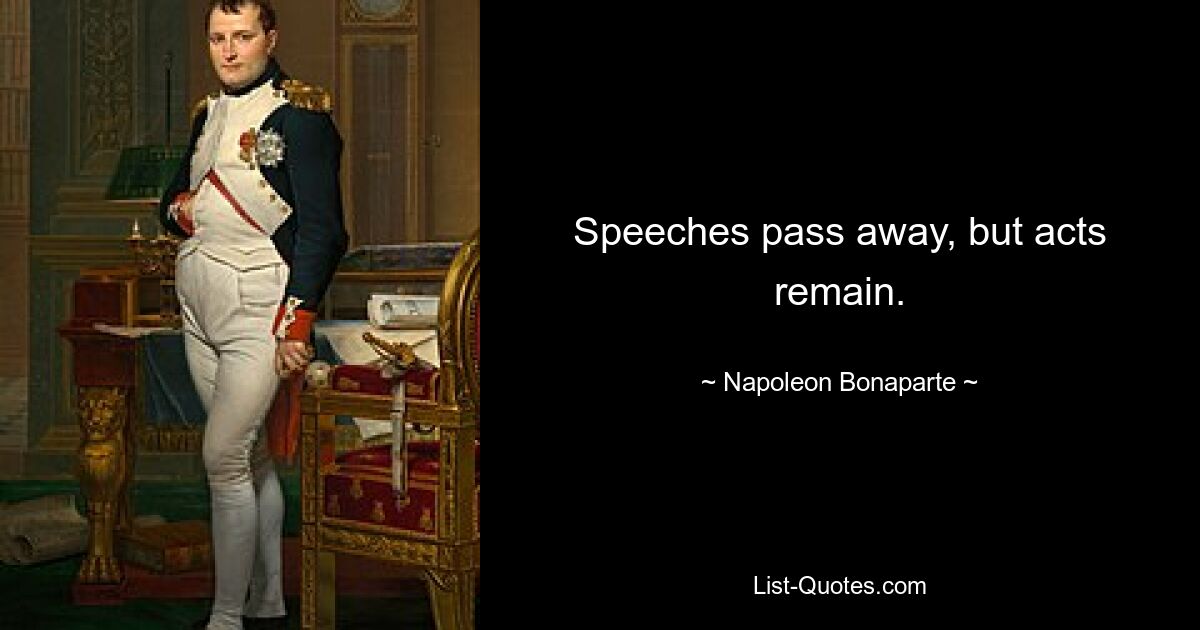 Speeches pass away, but acts remain.

~ Napoleon Bonaparte ~

List-Quotes.com